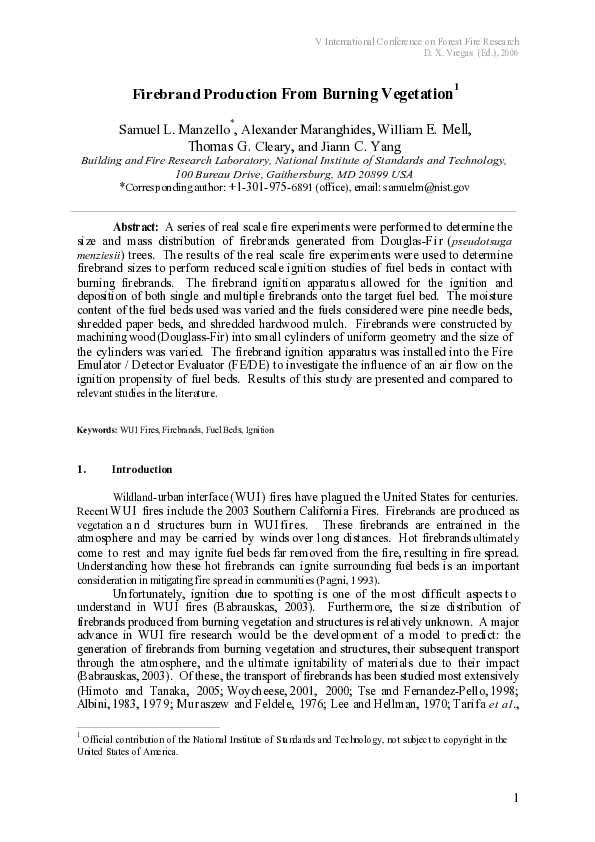 V International Conference on Forest Fire Research
D. X. Viegas (Ed.), 2006

Firebrand Production From Burning Vegetation$^1$

Samuel L. Manzello$^*$, Alexander Maranghides, William E. Mell, Thomas G. Cleary, and Jiann C. Yang
Building and Fire Research Laboratory, National Institute of Standards and Technology, 100 Bureau Drive, Gaithersburg, MD 20899 USA
*Corresponding author: +1-301-975-6891 (office), email: samuelm@nist.gov

Abstract: A series of real scale fire experiments were performed to determine the size and mass distribution of firebrands generated from Douglas-Fir (pseudotsuga menziesii) trees. The results of the real scale fire experiments were used to determine firebrand sizes to perform reduced scale ignition studies of fuel beds in contact with burning firebrands. The firebrand ignition apparatus allowed for the ignition and deposition of both single and multiple firebrands onto the target fuel bed. The moisture content of the fuel beds used was varied and the fuels considered were pine needle beds, shredded paper beds, and shredded hardwood mulch. Firebrands were constructed by machining wood (Douglass-Fir) into small cylinders of uniform geometry and the size of the cylinders was varied. The firebrand ignition apparatus was installed into the Fire Emulator / Detector Evaluator (FE/DE) to investigate the influence of an air flow on the ignition propensity of fuel beds. Results of this study are presented and compared to relevant studies in the literature.

Keywords: WUI Fires, Firebrands, Fuel Beds, Ignition

1. Introduction

Wildland-urban interface (WUI) fires have plagued the United States for centuries. Recent WUI fires include the 2003 Southern California Fires. Firebrands are produced as vegetation and structures burn in WUI fires. These firebrands are entrained in the atmosphere and may be carried by winds over long distances. Hot firebrands ultimately come to rest and may ignite fuel beds far removed from the fire, resulting in fire spread. Understanding how these hot firebrands can ignite surrounding fuel beds is an important consideration in mitigating fire spread in communities (Pagni, 1993).

Unfortunately, ignition due to spotting is one of the most difficult aspects to understand in WUI fires (Babrauskas, 2003). Furthermore, the size distribution of firebrands produced from burning vegetation and structures is relatively unknown. A major advance in WUI fire research would be the development of a model to predict: the generation of firebrands from burning vegetation and structures, their subsequent transport through the atmosphere, and the ultimate ignitability of materials due to their impact (Babrauskas, 2003). Of these, the transport of firebrands has been studied most extensively (Himoto and Tanaka, 2005; Woycheese, 2001, 2000; Tse and Fernandez-Pello, 1998; Albini, 1983, 1979; Muraszew and Feldele, 1976; Lee and Hellman, 1970; Tarifa et al.,

$^1$ Official contribution of the National Institute of Standards and Technology, not subject to copyright in the United States of America.

1